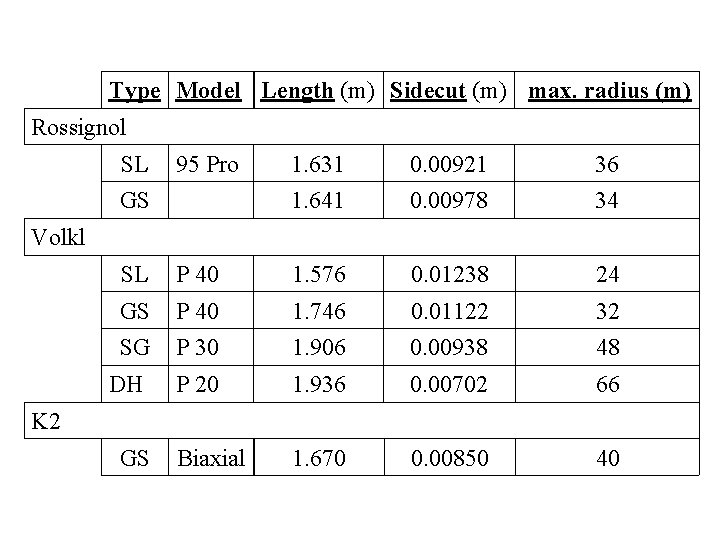 |  | Type | Model | Length (m) | Sidecut (m) | max. radius (m) |
|---|---|---|---|---|---|
| Rossignol |  |  |  |  |  |
|  | SL | 95 Pro | 1.631 | 0.00921 | 36 |
|  | GS |  | 1.641 | 0.00978 | 34 |
| Volkl |  |  |  |  |  |
|  | SL | P 40 | 1.576 | 0.01238 | 24 |
|  | GS | P 40 | 1.746 | 0.01122 | 32 |
|  | SG | P 30 | 1.906 | 0.00938 | 48 |
|  | DH | P 20 | 1.936 | 0.00702 | 66 |
| K2 |  |  |  |  |  |
|  | GS | Biaxial | 1.670 | 0.00850 | 40 |